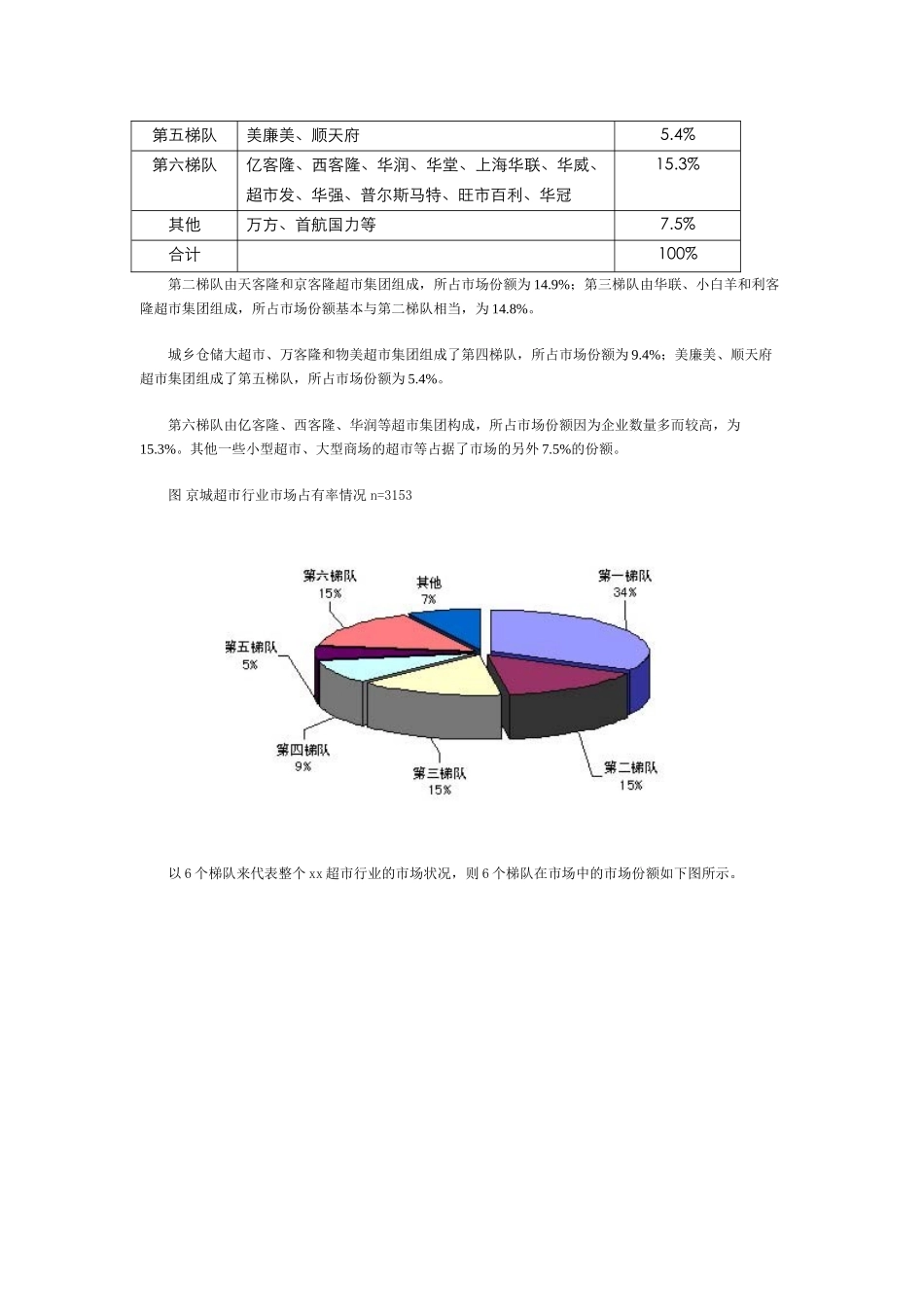 | 第五梯队 | 美廉美、顺天府 | 5.4% |
|---|---|---|
| 第六梯队 | 亿客隆、西客隆、华润、华堂、上海华联、华威、超市发、华强、普尔斯马特、旺市百利、华冠 | 15.3% |
| 其他 | 万方、首航国力等 | 7.5% |
| 合计 | | 100% |

第二梯队由天客隆和京客隆超市集团组成，所占市场份额为14.9%；第三梯队由华联、小白羊和利客隆超市集团组成，所占市场份额基本与第二梯队相当，为14.8%。

城乡仓储大超市、万客隆和物美超市集团组成了第四梯队，所占市场份额为9.4%；美廉美、顺天府超市集团组成了第五梯队，所占市场份额为5.4%。

第六梯队由亿客隆、西客隆、华润等超市集团构成，所占市场份额因为企业数量多而较高，为15.3%。其他一些小型超市、大型商场的超市等占据了市场的另外7.5%的份额。

图 京城超市行业市场占有率情况 n=3153

第六梯队
15%
其他
7%
第一梯队
34%
第五梯队
5%
第四梯队
9%
第三梯队
15%
第二梯队
15%

以6个梯队来代表整个xx超市行业的市场状况，则6个梯队在市场中的市场份额如下图所示。